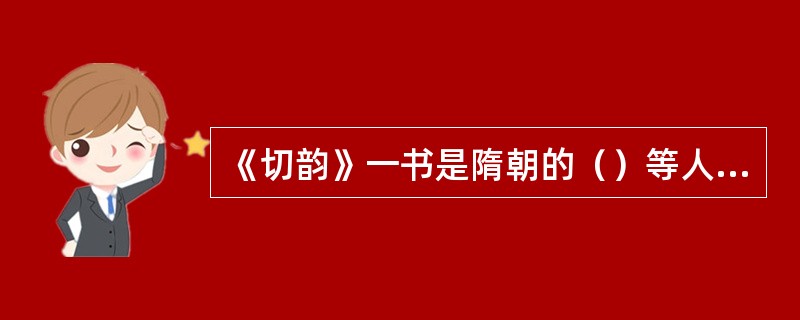 《切韵》一书是隋朝的（）等人...